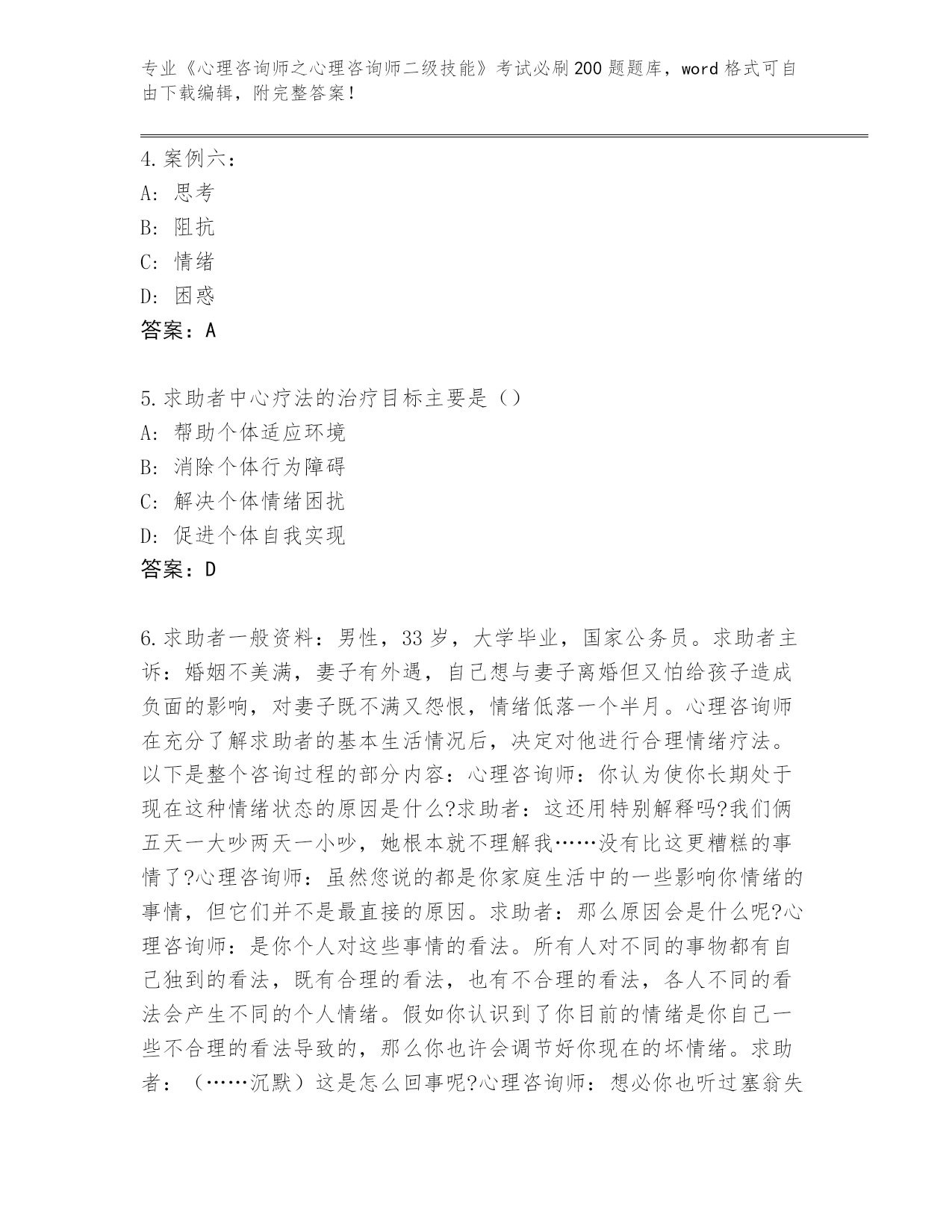 专业《心理咨询师之心理咨询师二级技能》考试必刷200题题库，word格式可自由下载编辑，附完整答案！

4.案例六：
A：思考
B：阻抗
C：情绪
D：困惑
答案：A

5.求助者中心疗法的治疗目标主要是（）
A：帮助个体适应环境
B：消除个体行为障碍
C：解决个体情绪困扰
D：促进个体自我实现
答案：D

6.求助者一般资料：男性，33岁，大学毕业，国家公务员。求助者主诉：婚姻不美满，妻子有外遇，自己想与妻子离婚但又怕给孩子造成负面的影响，对妻子既不满又怨恨，情绪低落一个半月。心理咨询师在充分了解求助者的基本生活情况后，决定对他进行合理情绪疗法。以下是整个咨询过程的部分内容：心理咨询师：你认为使你长期处于现在这种情绪状态的原因是什么?求助者：这还用特别解释吗?我们俩五天一大吵两天一小吵，她根本就不理解我……没有比这更糟糕的事情了?心理咨询师：虽然您说的都是你家庭生活中的一些影响你情绪的事情，但它们并不是最直接的原因。求助者：那么原因会是什么呢?心理咨询师：是你个人对这些事情的看法。所有人对不同的事物都有自己独到的看法，既有合理的看法，也有不合理的看法，各人不同的看法会产生不同的个人情绪。假如你认识到了你目前的情绪是你自己一些不合理的看法导致的，那么你也许会调节好你现在的坏情绪。求助者：（……沉默）这是怎么回事呢?心理咨询师：想必你也听过塞翁失